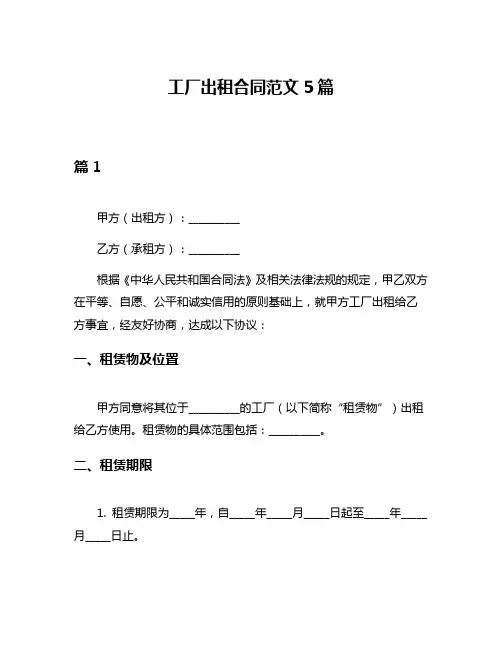 工厂出租合同范文 5 篇

篇 1

甲方（出租方）：__________

乙方（承租方）：__________

根据《中华人民共和国合同法》及相关法律法规的规定，甲乙双方在平等、自愿、公平和诚实信用的原则基础上，就甲方工厂出租给乙方事宜，经友好协商，达成以下协议：

一、租赁物及位置

甲方同意将其位于__________的工厂（以下简称“租赁物”）出租给乙方使用。租赁物的具体范围包括：__________。

二、租赁期限

1. 租赁期限为_____年，自_____年_____月_____日起至_____年_____月_____日止。